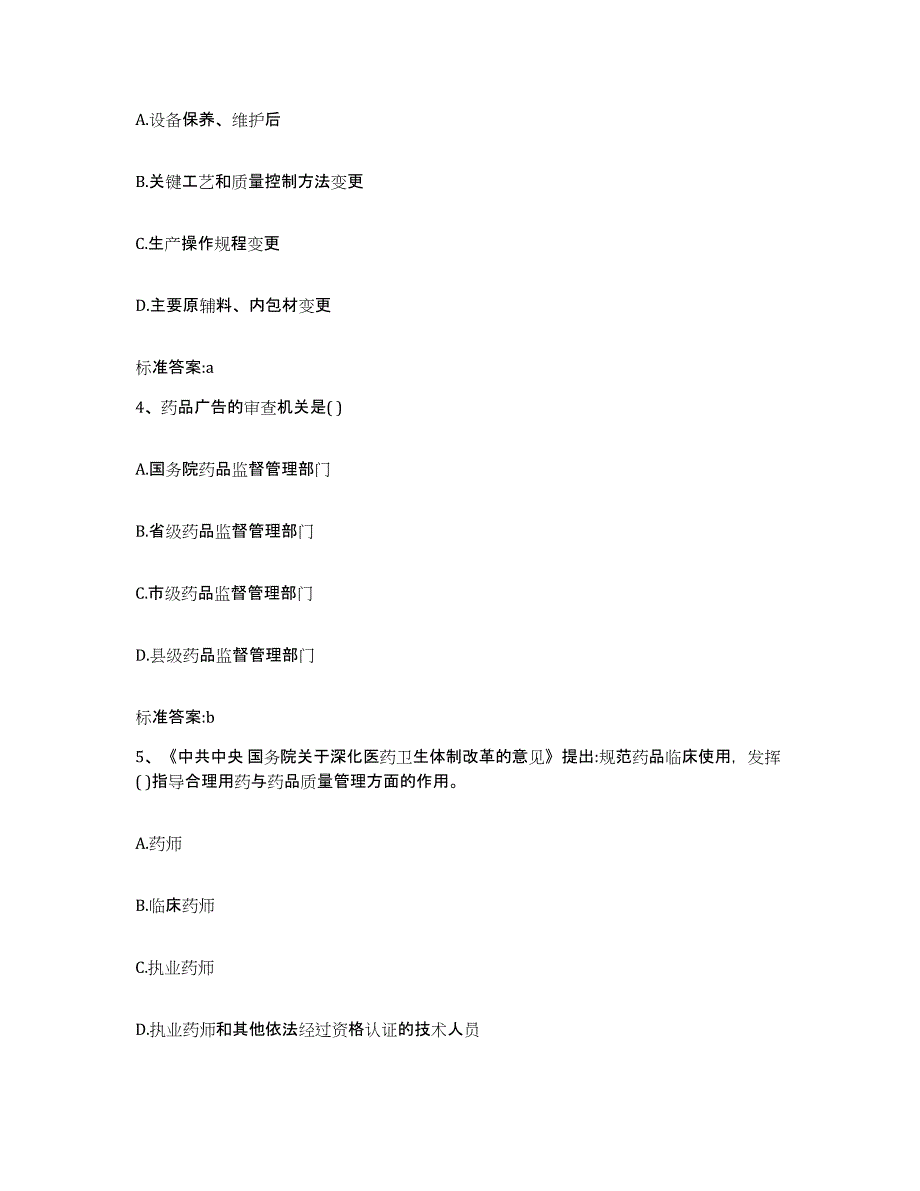 A.设备保养、维护后

B.关键工艺和质量控制方法变更

C.生产操作规程变更

D.主要原辅料、内包材变更

标准答案:a

4、药品广告的审查机关是( )

A.国务院药品监督管理部门

B.省级药品监督管理部门

C.市级药品监督管理部门

D.县级药品监督管理部门

标准答案:b

5、《中共中央 国务院关于深化医药卫生体制改革的意见》提出:规范药品临床使用，发挥( )指导合理用药与药品质量管理方面的作用。

A.药师

B.临床药师

C.执业药师

D.执业药师和其他依法经过资格认证的技术人员